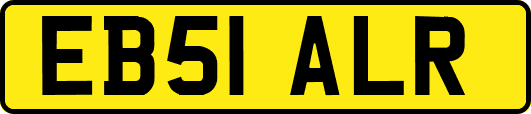 EB51 ALR